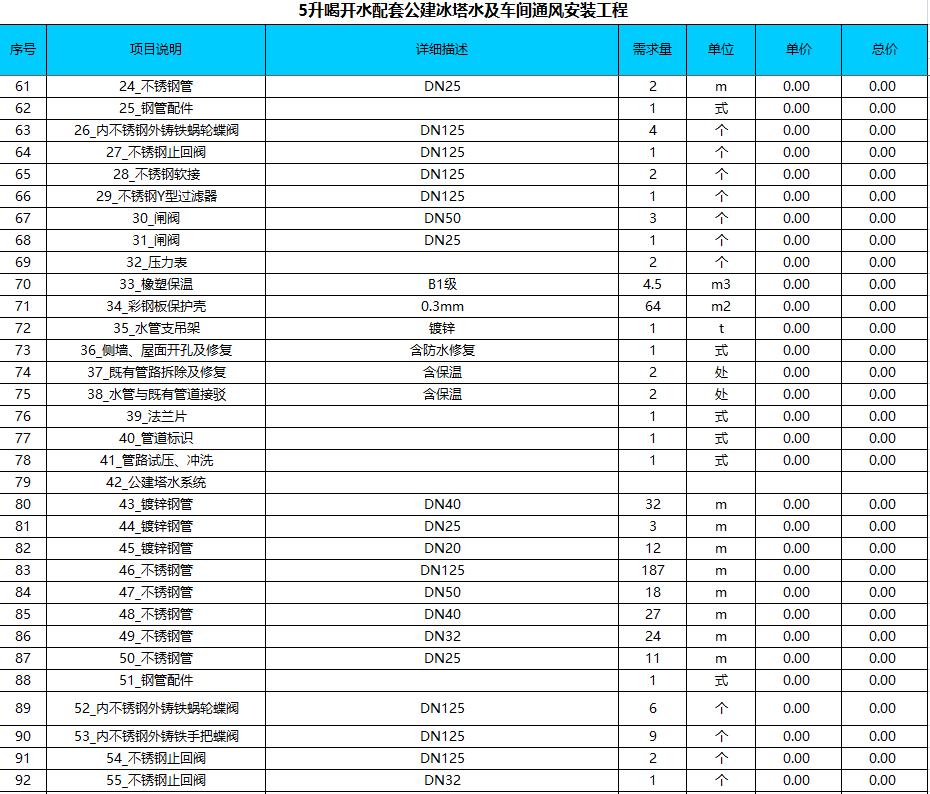 5升喝开水配套公建冰塔水及车间通风安装工程

| 序号 | 项目说明 | 详细描述 | 需求量 | 单位 | 单价 | 总价 |
|---|---|---|---|---|---|---|
| 61 | 24_不锈钢管 | DN25 | 2 | m | 0.00 | 0.00 |
| 62 | 25_钢管配件 | | 1 | 式 | 0.00 | 0.00 |
| 63 | 26_内不锈钢外铸铁蜗轮蝶阀 | DN125 | 4 | 个 | 0.00 | 0.00 |
| 64 | 27_不锈钢止回阀 | DN125 | 1 | 个 | 0.00 | 0.00 |
| 65 | 28_不锈钢软接 | DN125 | 2 | 个 | 0.00 | 0.00 |
| 66 | 29_不锈钢Y型过滤器 | DN125 | 1 | 个 | 0.00 | 0.00 |
| 67 | 30_闸阀 | DN50 | 3 | 个 | 0.00 | 0.00 |
| 68 | 31_闸阀 | DN25 | 1 | 个 | 0.00 | 0.00 |
| 69 | 32_压力表 | | 2 | 个 | 0.00 | 0.00 |
| 70 | 33_橡塑保温 | B1级 | 4.5 | m3 | 0.00 | 0.00 |
| 71 | 34_彩钢板保护壳 | 0.3mm | 64 | m2 | 0.00 | 0.00 |
| 72 | 35_水管支吊架 | 镀锌 | 1 | t | 0.00 | 0.00 |
| 73 | 36_侧墙、屋面开孔及修复 | 含防水修复 | 1 | 式 | 0.00 | 0.00 |
| 74 | 37_既有管路拆除及修复 | 含保温 | 2 | 处 | 0.00 | 0.00 |
| 75 | 38_水管与既有管道接驳 | 含保温 | 2 | 处 | 0.00 | 0.00 |
| 76 | 39_法兰片 | | 1 | 式 | 0.00 | 0.00 |
| 77 | 40_管道标识 | | 1 | 式 | 0.00 | 0.00 |
| 78 | 41_管路试压、冲洗 | | 1 | 式 | 0.00 | 0.00 |
| 79 | 42_公建塔水系统 | | | | | |
| 80 | 43_镀锌钢管 | DN40 | 32 | m | 0.00 | 0.00 |
| 81 | 44_镀锌钢管 | DN25 | 3 | m | 0.00 | 0.00 |
| 82 | 45_镀锌钢管 | DN20 | 12 | m | 0.00 | 0.00 |
| 83 | 46_不锈钢管 | DN125 | 187 | m | 0.00 | 0.00 |
| 84 | 47_不锈钢管 | DN50 | 18 | m | 0.00 | 0.00 |
| 85 | 48_不锈钢管 | DN40 | 27 | m | 0.00 | 0.00 |
| 86 | 49_不锈钢管 | DN32 | 24 | m | 0.00 | 0.00 |
| 87 | 50_不锈钢管 | DN25 | 11 | m | 0.00 | 0.00 |
| 88 | 51_钢管配件 | | 1 | 式 | 0.00 | 0.00 |
| 89 | 52_内不锈钢外铸铁蜗轮蝶阀 | DN125 | 6 | 个 | 0.00 | 0.00 |
| 90 | 53_内不锈钢外铸铁手把蝶阀 | DN125 | 9 | 个 | 0.00 | 0.00 |
| 91 | 54_不锈钢止回阀 | DN125 | 2 | 个 | 0.00 | 0.00 |
| 92 | 55_不锈钢止回阀 | DN32 | 1 | 个 | 0.00 | 0.00 |